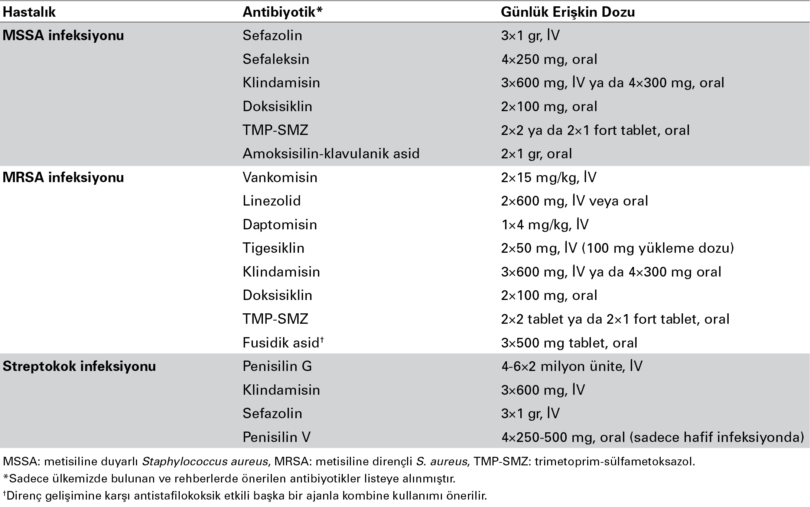 | Hastalık | Antibiyotik* | Günlük Erişkin Dozu |
|---|---|---|
| MSSA infeksiyonu | Sefazolin | 3×1 gr, İV |
| | Sefaleksin | 4×250 mg, oral |
| | Klindamisin | 3×600 mg, İV ya da 4×300 mg, oral |
| | Doksisiklin | 2×100 mg, oral |
| | TMP-SMZ | 2×2 ya da 2×1 fort tablet, oral |
| | Amoksisilin-klavulanik asid | 2×1 gr, oral |
| MRSA infeksiyonu | Vankomisin | 2×15 mg/kg, İV |
| | Linezolid | 2×600 mg, İV veya oral |
| | Daptomisin | 1×4 mg/kg, İV |
| | Tigesiklin | 2×50 mg, İV (100 mg yükleme dozu) |
| | Klindamisin | 3×600 mg, İV ya da 4×300 mg oral |
| | Doksisiklin | 2×100 mg, oral |
| | TMP-SMZ | 2×2 tablet ya da 2×1 fort tablet, oral |
| | Fusidik asid† | 3×500 mg tablet, oral |
| Streptokok infeksiyonu | Penisilin G | 4-6×2 milyon ünite, İV |
| | Klindamisin | 3×600 mg, İV |
| | Sefazolin | 3×1 gr, İV |
| | Penisilin V | 4×250-500 mg, oral (sadece hafif infeksiyonda) |

MSSA: metisiline duyarlı Staphylococcus aureus, MRSA: metisiline dirençli S. aureus, TMP-SMZ: trimetoprim-sülfametoksazol.
*Sadece ülkemizde bulunan ve rehberlerde önerilen antibiyotikler listeye alınmıştır.
†Direnç gelişimine karşı antistafilokoksik etkili başka bir ajanla kombine kullanımı önerilir.